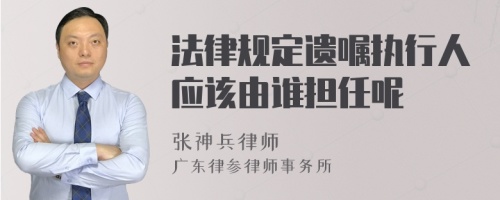 法律规定遗嘱执行人应该由谁担任呢

张神兵律师

广东律参律师事务所